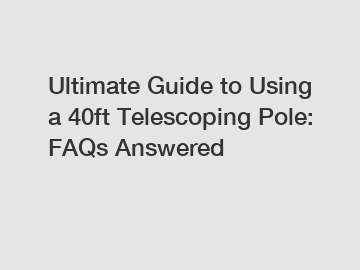 Ultimate Guide to Using a 40ft Telescoping Pole: FAQs Answered